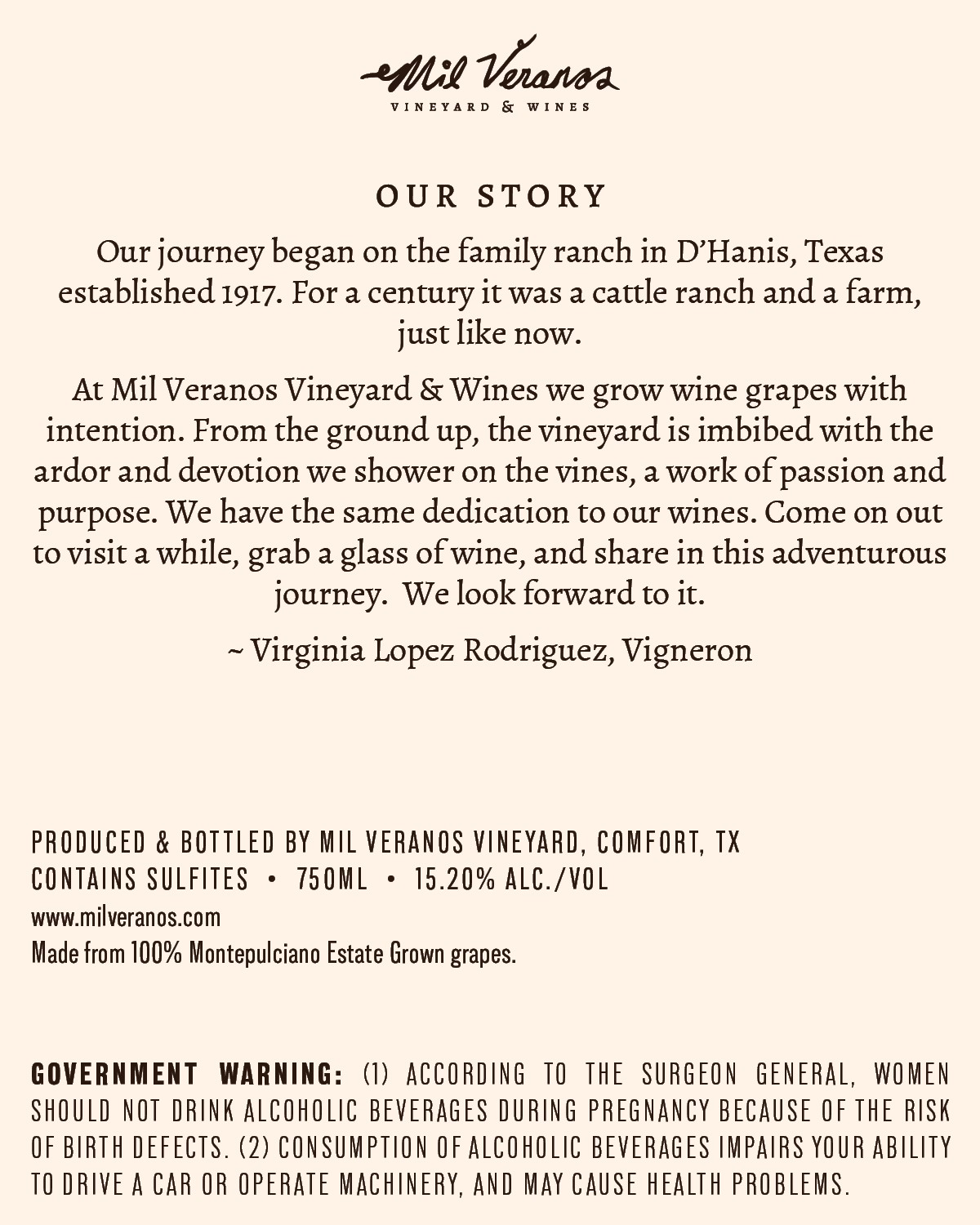 Mil Veranos
VINEYARD & WINES

OUR STORY

Our journey began on the family ranch in D'Hanis, Texas established 1917. For a century it was a cattle ranch and a farm, just like now.

At Mil Veranos Vineyard & Wines we grow wine grapes with intention. From the ground up, the vineyard is imbibed with the ardor and devotion we shower on the vines, a work of passion and purpose. We have the same dedication to our wines. Come on out to visit a while, grab a glass of wine, and share in this adventurous journey. We look forward to it.

~ Virginia Lopez Rodriguez, Vigneron

PRODUCED & BOTTLED BY MIL VERANOS VINEYARD, COMFORT, TX
CONTAINS SULFITES • 750ML • 15.20% ALC./VOL
www.milveranos.com
Made from 100% Montepulciano Estate Grown grapes.

GOVERNMENT WARNING: (1) ACCORDING TO THE SURGEON GENERAL, WOMEN SHOULD NOT DRINK ALCOHOLIC BEVERAGES DURING PREGNANCY BECAUSE OF THE RISK OF BIRTH DEFECTS. (2) CONSUMPTION OF ALCOHOLIC BEVERAGES IMPAIRS YOUR ABILITY TO DRIVE A CAR OR OPERATE MACHINERY, AND MAY CAUSE HEALTH PROBLEMS.